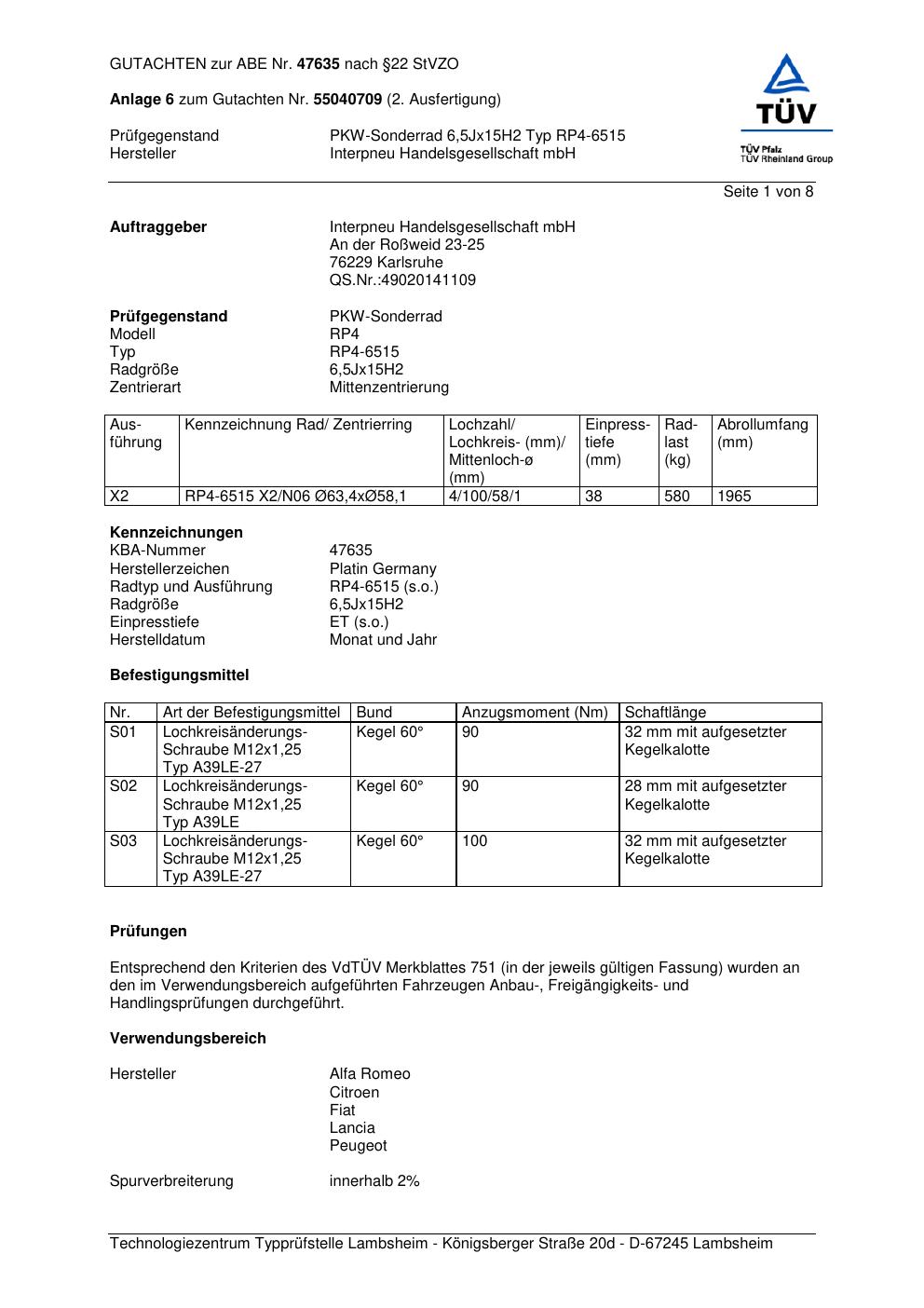 GUTACHTEN zur ABE Nr. 47635 nach §22 StVZO

Anlage 6 zum Gutachten Nr. 55040709 (2. Ausfertigung)

Prüfgegenstand PKW-Sonderrad 6,5Jx15H2 Typ RP4-6515
Hersteller Interpneu Handelsgesellschaft mbH

TÜV
TÜV Pfalz
TÜV Rheinland Group

Seite 1 von 8

Auftraggeber Interpneu Handelsgesellschaft mbH
An der Roßweid 23-25
76229 Karlsruhe
QS.Nr.:49020141109

Prüfgegenstand PKW-Sonderrad
Modell RP4
Typ RP4-6515
Radgröße 6,5Jx15H2
Zentrierart Mittenzentrierung

| Ausführung | Kennzeichnung Rad/ Zentrierring | Lochzahl/ Lochkreis- (mm)/ Mittenloch-ø (mm) | Einpresstiefe (mm) | Radlast (kg) | Abrollumfang (mm) |
|---|---|---|---|---|---|
| X2 | RP4-6515 X2/N06 Ø63,4xØ58,1 | 4/100/58/1 | 38 | 580 | 1965 |

Kennzeichnungen
KBA-Nummer 47635
Herstellerzeichen Platin Germany
Radtyp und Ausführung RP4-6515 (s.o.)
Radgröße 6,5Jx15H2
Einpresstiefe ET (s.o.)
Herstelldatum Monat und Jahr

Befestigungsmittel

| Nr. | Art der Befestigungsmittel | Bund | Anzugsmoment (Nm) | Schaftlänge |
|---|---|---|---|---|
| S01 | Lochkreisänderungs-Schraube M12x1,25 Typ A39LE-27 | Kegel 60° | 90 | 32 mm mit aufgesetzter Kegelkalotte |
| S02 | Lochkreisänderungs-Schraube M12x1,25 Typ A39LE | Kegel 60° | 90 | 28 mm mit aufgesetzter Kegelkalotte |
| S03 | Lochkreisänderungs-Schraube M12x1,25 Typ A39LE-27 | Kegel 60° | 100 | 32 mm mit aufgesetzter Kegelkalotte |

Prüfungen

Entsprechend den Kriterien des VdTÜV Merkblattes 751 (in der jeweils gültigen Fassung) wurden an den im Verwendungsbereich aufgeführten Fahrzeugen Anbau-, Freigängigkeits- und Handlingsprüfungen durchgeführt.

Verwendungsbereich

Hersteller Alfa Romeo
Citroen
Fiat
Lancia
Peugeot

Spurverbreiterung innerhalb 2%

Technologiezentrum Typprüfstelle Lambsheim - Königsberger Straße 20d - D-67245 Lambsheim